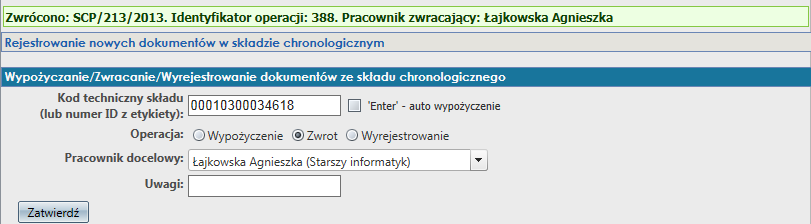 Zwrócono: SCP/213/2013. Identyfikator operacji: 388. Pracownik zwracający: Łajkowska Agnieszka

Rejestrowanie nowych dokumentów w składzie chronologicznym

Wypożyczanie/Zwracanie/Wyrejestrowanie dokumentów ze składu chronologicznego

Kod techniczny składu (lub numer ID z etykiety): 00010300034618

'Enter' - auto wypożyczenie

Operacja: Wypożyczenie Zwrot Wyrejestrowanie

Pracownik docelowy: Łajkowska Agnieszka (Starszy informatyk)

Uwagi:

Zatwierdź